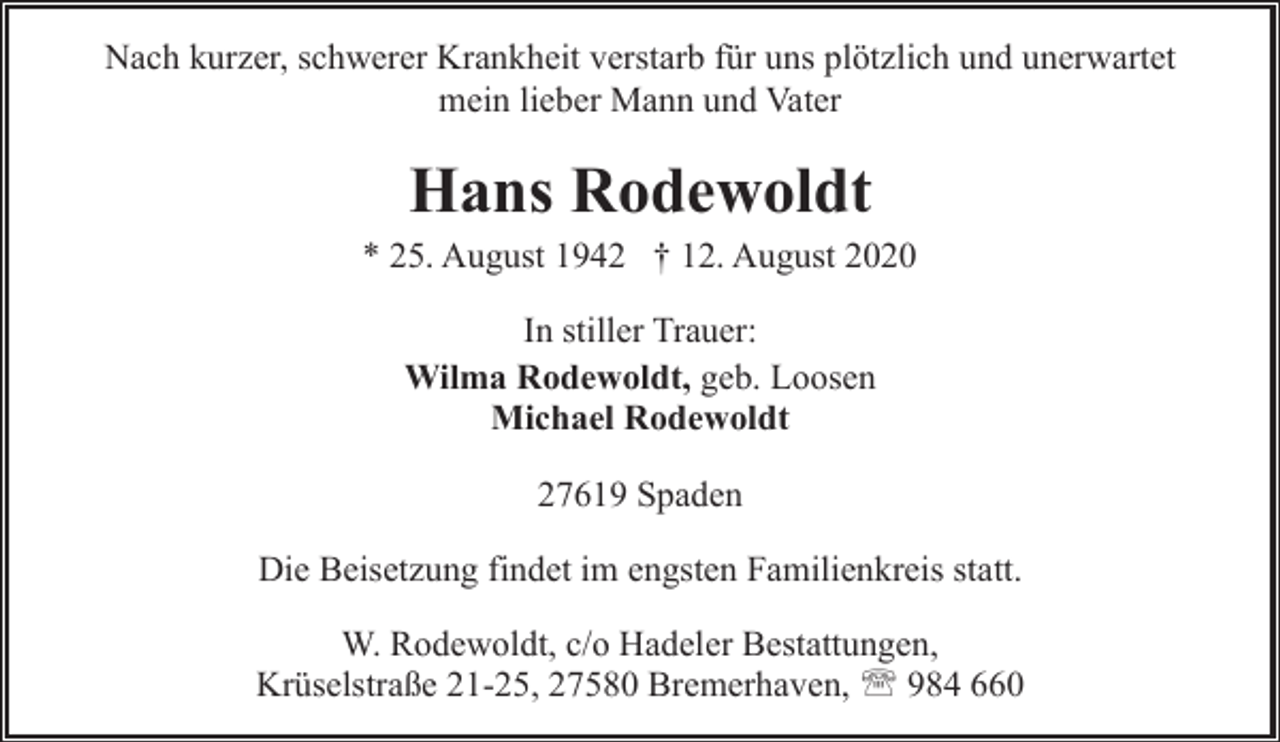 Nach kurzer, schwerer Krankheit verstarb für uns plötzlich und unerwartet mein lieber Mann und Vater

Hans Rodewoldt

* 25. August 1942 † 12. August 2020

In stiller Trauer:
Wilma Rodewoldt, geb. Loosen
Michael Rodewoldt

27619 Spaden

Die Beisetzung findet im engsten Familienkreis statt.

W. Rodewoldt, c/o Hadeler Bestattungen,
Krüselstraße 21-25, 27580 Bremerhaven, ☏ 984 660